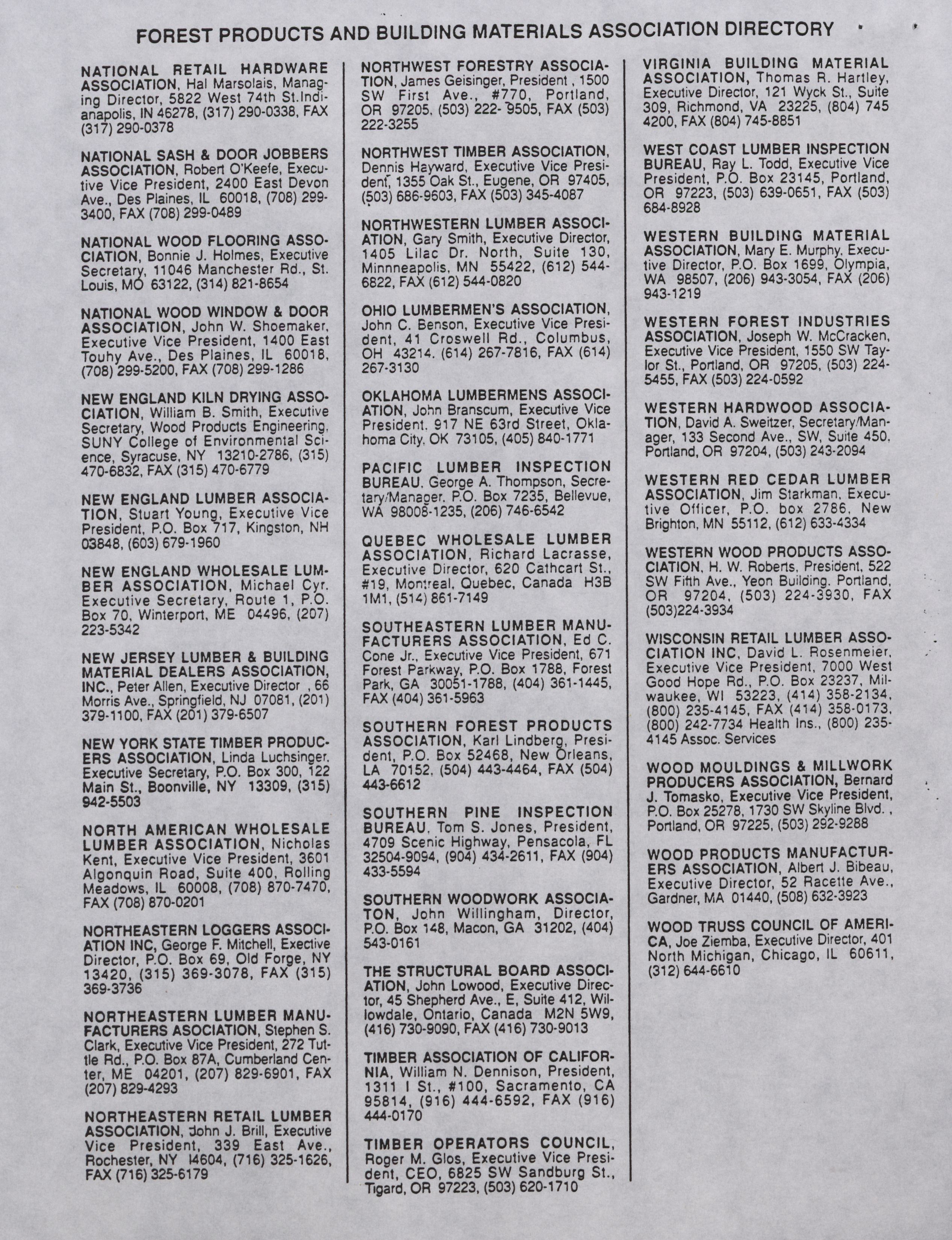 FOREST PRODUCTS AND BUILDING MATERIALS ASSOCIATION DIRECTORY

NATIONAL RETAIL HARDWARE ASSOCIATION, Hal Marsolais, Managing Director, 5822 West 74th St.Indianapolis, IN 46278, (317) 290-0338, FAX (317) 290-0378

NATIONAL SASH & DOOR JOBBERS ASSOCIATION, Robert O'Keefe, Executive Vice President, 2400 East Devon Ave., Des Plaines, IL 60018, (708) 299-3400, FAX (708) 299-0489

NATIONAL WOOD FLOORING ASSOCIATION, Bonnie J. Holmes, Executive Secretary, 11046 Manchester Rd., St. Louis, MO 63122, (314) 821-8654

NATIONAL WOOD WINDOW & DOOR ASSOCIATION, John W. Shoemaker, Executive Vice President, 1400 East Touhy Ave., Des Plaines, IL 60018, (708) 299-5200, FAX (708) 299-1286

NEW ENGLAND KILN DRYING ASSOCIATION, William B. Smith, Executive Secretary, Wood Products Engineering, SUNY College of Environmental Science, Syracuse, NY 13210-2786, (315) 470-6832, FAX (315) 470-6779

NEW ENGLAND LUMBER ASSOCIATION, Stuart Young, Executive Vice President, P.O. Box 717, Kingston, NH 03848, (603) 679-1960

NEW ENGLAND WHOLESALE LUMBER ASSOCIATION, Michael Cyr, Executive Secretary, Route 1, P.O. Box 70, Winterport, ME 04496, (207) 223-5342

NEW JERSEY LUMBER & BUILDING MATERIAL DEALERS ASSOCIATION, INC., Peter Allen, Executive Director , 66 Morris Ave., Springfield, NJ 07081, (201) 379-1100, FAX (201) 379-6507

NEW YORK STATE TIMBER PRODUCERS ASSOCIATION, Linda Luchsinger, Executive Secretary, P.O. Box 300, 122 Main St., Boonville, NY 13309, (315) 942-5503

NORTH AMERICAN WHOLESALE LUMBER ASSOCIATION, Nicholas Kent, Executive Vice President, 3601 Algonquin Road, Suite 400, Rolling Meadows, IL 60008, (708) 870-7470, FAX (708) 870-0201

NORTHEASTERN LOGGERS ASSOCIATION INC, George F. Mitchell, Exective Director, P.O. Box 69, Old Forge, NY 13420, (315) 369-3078, FAX (315) 369-3736

NORTHEASTERN LUMBER MANUFACTURERS ASOCIATION, Stephen S. Clark, Executive Vice President, 272 Tuttle Rd., P.O. Box 87A, Cumberland Center, ME 04201, (207) 829-6901, FAX (207) 829-4293

NORTHEASTERN RETAIL LUMBER ASSOCIATION, John J. Brill, Executive Vice President, 339 East Ave., Rochester, NY 14604, (716) 325-1626, FAX (716) 325-6179

NORTHWEST FORESTRY ASSOCIATION, James Geisinger, President , 1500 SW First Ave., #770, Portland, OR 97205, (503) 222- 9505, FAX (503) 222-3255

NORTHWEST TIMBER ASSOCIATION, Dennis Hayward, Executive Vice President, 1355 Oak St., Eugene, OR 97405, (503) 686-9603, FAX (503) 345-4087

NORTHWESTERN LUMBER ASSOCIATION, Gary Smith, Executive Director, 1405 Lilac Dr. North, Suite 130, Minnneapolis, MN 55422, (612) 544-6822, FAX (612) 544-0820

OHIO LUMBERMEN'S ASSOCIATION, John C. Benson, Executive Vice President, 41 Croswell Rd., Columbus, OH 43214, (614) 267-7816, FAX (614) 267-3130

OKLAHOMA LUMBERMENS ASSOCIATION, John Branscum, Executive Vice President, 917 NE 63rd Street, Oklahoma City, OK 73105, (405) 840-1771

PACIFIC LUMBER INSPECTION BUREAU, George A. Thompson, Secretary/Manager, P.O. Box 7235, Bellevue, WA 98008-1235, (206) 746-6542

QUEBEC WHOLESALE LUMBER ASSOCIATION, Richard Lacrasse, Executive Director, 620 Cathcart St., #19, Montreal, Quebec, Canada H3B 1M1, (514) 861-7149

SOUTHEASTERN LUMBER MANUFACTURERS ASSOCIATION, Ed C. Cone Jr., Executive Vice President, 671 Forest Parkway, P.O. Box 1788, Forest Park, GA 30051-1788, (404) 361-1445, FAX (404) 361-5963

SOUTHERN FOREST PRODUCTS ASSOCIATION, Karl Lindberg, President, P.O. Box 52468, New Orleans, LA 70152, (504) 443-4464, FAX (504) 443-6612

SOUTHERN PINE INSPECTION BUREAU, Tom S. Jones, President, 4709 Scenic Highway, Pensacola, FL 32504-9094, (904) 434-2611, FAX (904) 433-5594

SOUTHERN WOODWORK ASSOCIATON, John Willingham, Director, P.O. Box 148, Macon, GA 31202, (404) 543-0161

THE STRUCTURAL BOARD ASSOCIATION, John Lowood, Executive Director, 45 Shepherd Ave., E, Suite 412, Willowdale, Ontario, Canada M2N 5W9, (416) 730-9090, FAX (416) 730-9013

TIMBER ASSOCIATION OF CALIFORNIA, William N. Dennison, President, 1311 I St., #100, Sacramento, CA 95814, (916) 444-6592, FAX (916) 444-0170

TIMBER OPERATORS COUNCIL, Roger M. Glos, Executive Vice President, CEO, 6825 SW Sandburg St., Tigard, OR 97223, (503) 620-1710

VIRGINIA BUILDING MATERIAL ASSOCIATION, Thomas R. Hartley, Executive Director, 121 Wyck St., Suite 309, Richmond, VA 23225, (804) 745 4200, FAX (804) 745-8851

WEST COAST LUMBER INSPECTION BUREAU, Ray L. Todd, Executive Vice President, P.O. Box 23145, Portland, OR 97223, (503) 639-0651, FAX (503) 684-8928

WESTERN BUILDING MATERIAL ASSOCIATION, Mary E. Murphy, Executive Director, P.O. Box 1699, Olympia, WA 98507, (206) 943-3054, FAX (206) 943-1219

WESTERN FOREST INDUSTRIES ASSOCIATION, Joseph W. McCracken, Executive Vice President, 1550 SW Taylor St., Portland, OR 97205, (503) 224-5455, FAX (503) 224-0592

WESTERN HARDWOOD ASSOCIATION, David A. Sweitzer, Secretary/Manager, 133 Second Ave., SW, Suite 450, Portland, OR 97204, (503) 243-2094

WESTERN RED CEDAR LUMBER ASSOCIATION, Jim Starkman, Executive Officer, P.O. box 2786, New Brighton, MN 55112, (612) 633-4334

WESTERN WOOD PRODUCTS ASSOCIATION, H. W. Roberts, President, 522 SW Fifth Ave., Yeon Building, Portland, OR 97204, (503) 224-3930, FAX (503)224-3934

WISCONSIN RETAIL LUMBER ASSOCIATION INC, David L. Rosenmeier, Executive Vice President, 7000 West Good Hope Rd., P.O. Box 23237, Milwaukee, WI 53223, (414) 358-2134, (800) 235-4145, FAX (414) 358-0173, (800) 242-7734 Health Ins., (800) 235-4145 Assoc. Services

WOOD MOULDINGS & MILLWORK PRODUCERS ASSOCIATION, Bernard J. Tomasko, Executive Vice President, P.O. Box 25278, 1730 SW Skyline Blvd. , Portland, OR 97225, (503) 292-9288

WOOD PRODUCTS MANUFACTURERS ASSOCIATION, Albert J. Bibeau, Executive Director, 52 Racette Ave., Gardner, MA 01440, (508) 632-3923

WOOD TRUSS COUNCIL OF AMERICA, Joe Ziemba, Executive Director, 401 North Michigan, Chicago, IL 60611, (312) 644-6610